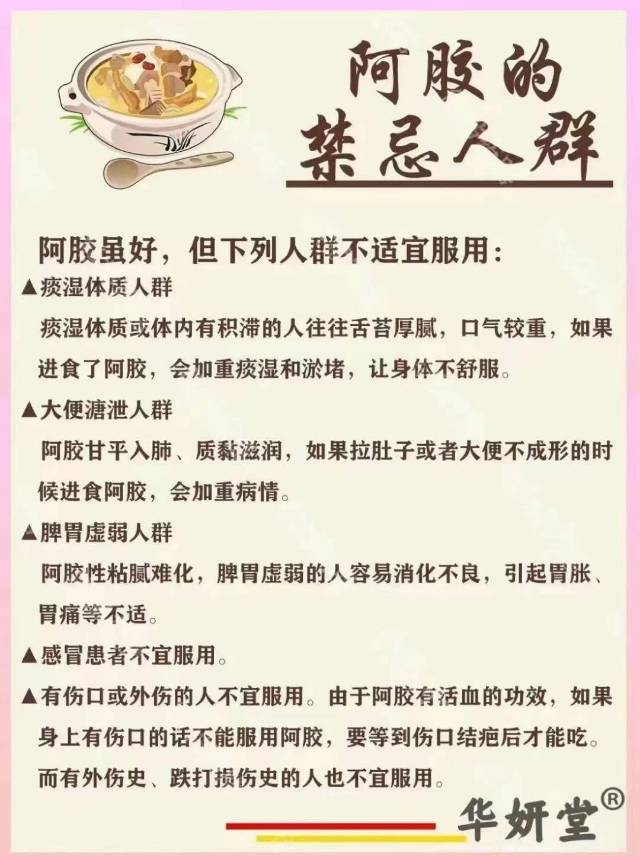 阿胶的
禁忌人群

阿胶虽好，但下列人群不适宜服用：

▲痰湿体质人群

痰湿体质或体内有积滞的人往往舌苔厚腻，口气较重，如果进食了阿胶，会加重痰湿和淤堵，让身体不舒服。

▲大便溏泄人群

阿胶甘平入肺、质黏滋润，如果拉肚子或者大便不成形的时候进食阿胶，会加重病情。

▲脾胃虚弱人群

阿胶性粘腻难化，脾胃虚弱的人容易消化不良，引起胃胀、胃痛等不适。

▲感冒患者不宜服用。

▲有伤口或外伤的人不宜服用。由于阿胶有活血的功效，如果身上有伤口的话不能服用阿胶，要等到伤口结疤后才能吃。而有外伤史、跌打损伤史的人也不宜服用。

华妍堂®